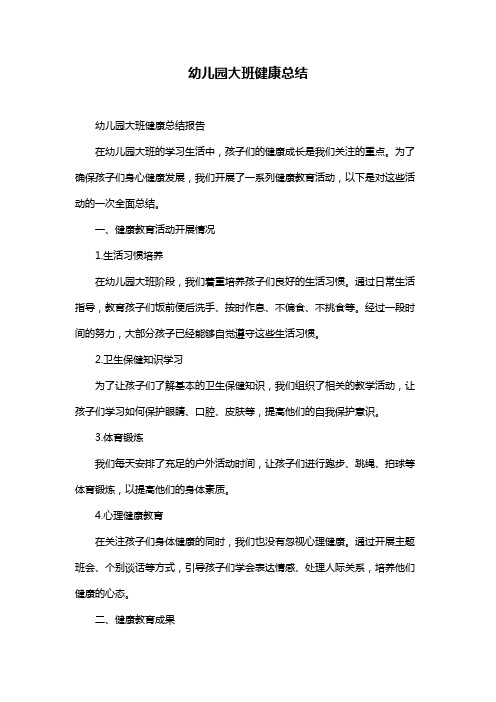 幼儿园大班健康总结

幼儿园大班健康总结报告

在幼儿园大班的学习生活中，孩子们的健康成长是我们关注的重点。为了确保孩子们身心健康发展，我们开展了一系列健康教育活动，以下是对这些活动的一次全面总结。

一、健康教育活动开展情况

1.生活习惯培养

在幼儿园大班阶段，我们着重培养孩子们良好的生活习惯。通过日常生活指导，教育孩子们饭前便后洗手、按时作息、不偏食、不挑食等。经过一段时间的努力，大部分孩子已经能够自觉遵守这些生活习惯。

2.卫生保健知识学习

为了让孩子们了解基本的卫生保健知识，我们组织了相关的教学活动，让孩子们学习如何保护眼睛、口腔、皮肤等，提高他们的自我保护意识。

3.体育锻炼

我们每天安排了充足的户外活动时间，让孩子们进行跑步、跳绳、拍球等体育锻炼，以提高他们的身体素质。

4.心理健康教育

在关注孩子们身体健康的同时，我们也没有忽视心理健康。通过开展主题班会、个别谈话等方式，引导孩子们学会表达情感、处理人际关系，培养他们健康的心态。

二、健康教育成果